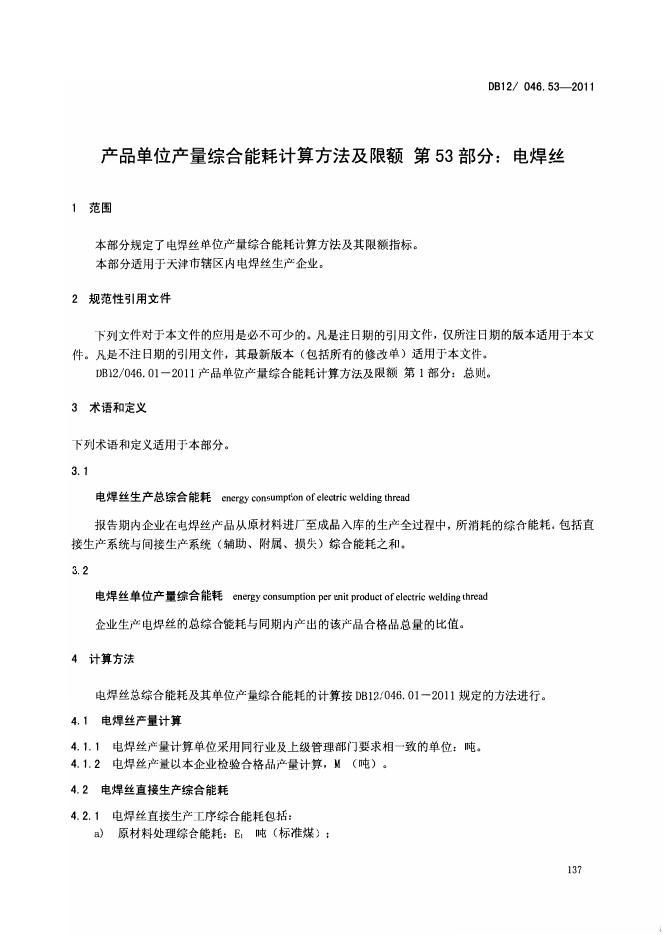 DB12/ 046.53—2011

产品单位产量综合能耗计算方法及限额 第 53 部分：电焊丝

1 范围

本部分规定了电焊丝单位产量综合能耗计算方法及其限额指标。
本部分适用于天津市辖区内电焊丝生产企业。

2 规范性引用文件

下列文件对于本文件的应用是必不可少的。凡是注日期的引用文件，仅所注日期的版本适用于本文件。凡是不注日期的引用文件，其最新版本（包括所有的修改单）适用于本文件。
DB12/046.01－2011 产品单位产量综合能耗计算方法及限额 第 1 部分：总则。

3 术语和定义

下列术语和定义适用于本部分。

3.1

电焊丝生产总综合能耗 energy consumption of electric welding thread

报告期内企业在电焊丝产品从原材料进厂至成品入库的生产全过程中，所消耗的综合能耗。包括直接生产系统与间接生产系统（辅助、附属、损失）综合能耗之和。

3.2

电焊丝单位产量综合能耗 energy consumption per unit product of electric welding thread

企业生产电焊丝的总综合能耗与同期内产出的该产品合格品总量的比值。

4 计算方法

电焊丝总综合能耗及其单位产量综合能耗的计算按 DB12/046.01－2011 规定的方法进行。

4.1 电焊丝产量计算

4.1.1 电焊丝产量计算单位采用同行业及上级管理部门要求相一致的单位：吨。
4.1.2 电焊丝产量以本企业检验合格品产量计算，M （吨）。

4.2 电焊丝直接生产综合能耗

4.2.1 电焊丝直接生产工序综合能耗包括：
a) 原材料处理综合能耗：$E_1$ 吨（标准煤）；

137